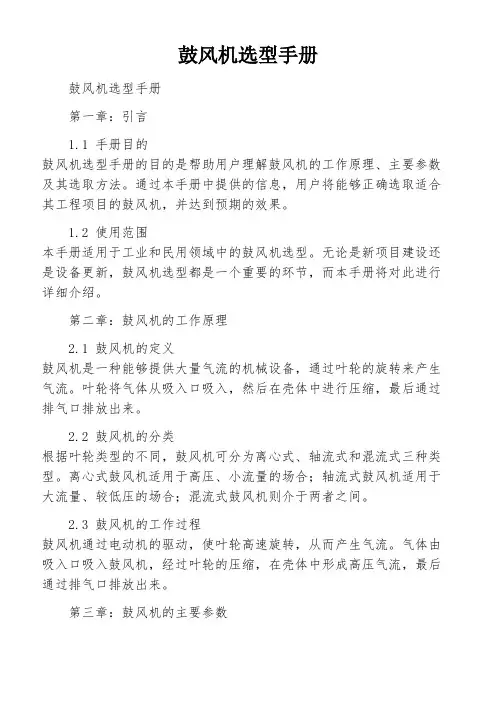 鼓风机选型手册

鼓风机选型手册

第一章：引言

1.1 手册目的
鼓风机选型手册的目的是帮助用户理解鼓风机的工作原理、主要参数及其选取方法。通过本手册中提供的信息，用户将能够正确选取适合其工程项目的鼓风机，并达到预期的效果。

1.2 使用范围
本手册适用于工业和民用领域中的鼓风机选型。无论是新项目建设还是设备更新，鼓风机选型都是一个重要的环节，而本手册将对此进行详细介绍。

第二章：鼓风机的工作原理

2.1 鼓风机的定义
鼓风机是一种能够提供大量气流的机械设备，通过叶轮的旋转来产生气流。叶轮将气体从吸入口吸入，然后在壳体中进行压缩，最后通过排气口排放出来。

2.2 鼓风机的分类
根据叶轮类型的不同，鼓风机可分为离心式、轴流式和混流式三种类型。离心式鼓风机适用于高压、小流量的场合；轴流式鼓风机适用于大流量、较低压的场合；混流式鼓风机则介于两者之间。

2.3 鼓风机的工作过程
鼓风机通过电动机的驱动，使叶轮高速旋转，从而产生气流。气体由吸入口吸入鼓风机，经过叶轮的压缩，在壳体中形成高压气流，最后通过排气口排放出来。

第三章：鼓风机的主要参数